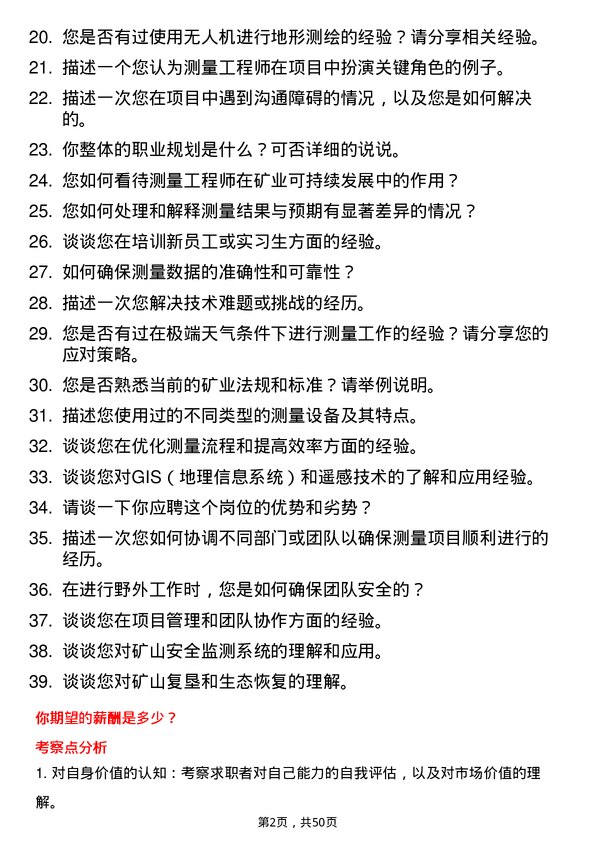 20. 您是否有过使用无人机进行地形测绘的经验？请分享相关经验。

21. 描述一个您认为测量工程师在项目中扮演关键角色的例子。

22. 描述一次您在项目中遇到沟通障碍的情况，以及您是如何解决的。

23. 你整体的职业规划是什么？可否详细的说说。

24. 您如何看待测量工程师在矿业可持续发展中的作用？

25. 您如何处理和解释测量结果与预期有显著差异的情况？

26. 谈谈您在培训新员工或实习生方面的经验。

27. 如何确保测量数据的准确性和可靠性？

28. 描述一次您解决技术难题或挑战的经历。

29. 您是否有过在极端天气条件下进行测量工作的经验？请分享您的应对策略。

30. 您是否熟悉当前的矿业法规和标准？请举例说明。

31. 描述您使用过的不同类型的测量设备及其特点。

32. 谈谈您在优化测量流程和提高效率方面的经验。

33. 谈谈您对GIS（地理信息系统）和遥感技术的了解和应用经验。

34. 请谈一下你应聘这个岗位的优势和劣势？

35. 描述一次您如何协调不同部门或团队以确保测量项目顺利进行的经历。

36. 在进行野外工作时，您是如何确保团队安全的？

37. 谈谈您在项目管理和团队协作方面的经验。

38. 谈谈您对矿山安全监测系统的理解和应用。

39. 谈谈您对矿山复垦和生态恢复的理解。

你期望的薪酬是多少？

考察点分析

1. 对自身价值的认知：考察求职者对自己能力的自我评估，以及对市场价值的理解。

第2页，共50页